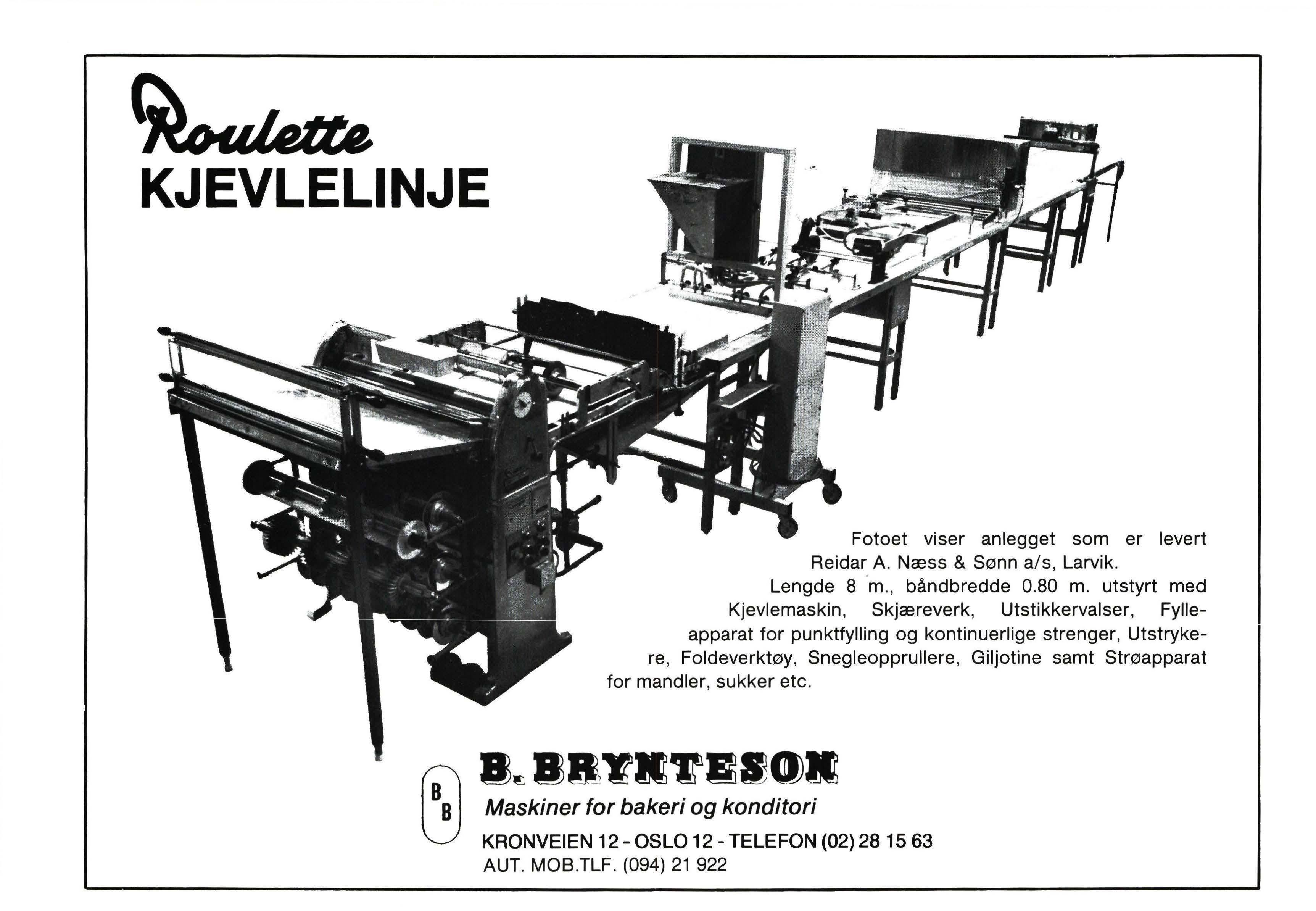 Roulette
KJEVLELINJE

Fotoet viser anlegget som er levert Reidar A. Næss & Sønn a/s, Larvik.
Lengde 8 m., båndbredde 0.80 m. utstyrt med Kjevlemaskin, Skjæreverk, Utstikkervalser, Fylleapparat for punktfylling og kontinuerlige strenger, Utstrykere, Foldeverktøy, Snegleopprullere, Giljotine samt Strøapparat for mandler, sukker etc.

B B
B. BRYNTESON
Maskiner for bakeri og konditori
KRONVEIEN 12 - OSLO 12 - TELEFON (02) 28 15 63
AUT. MOB.TLF. (094) 21 922